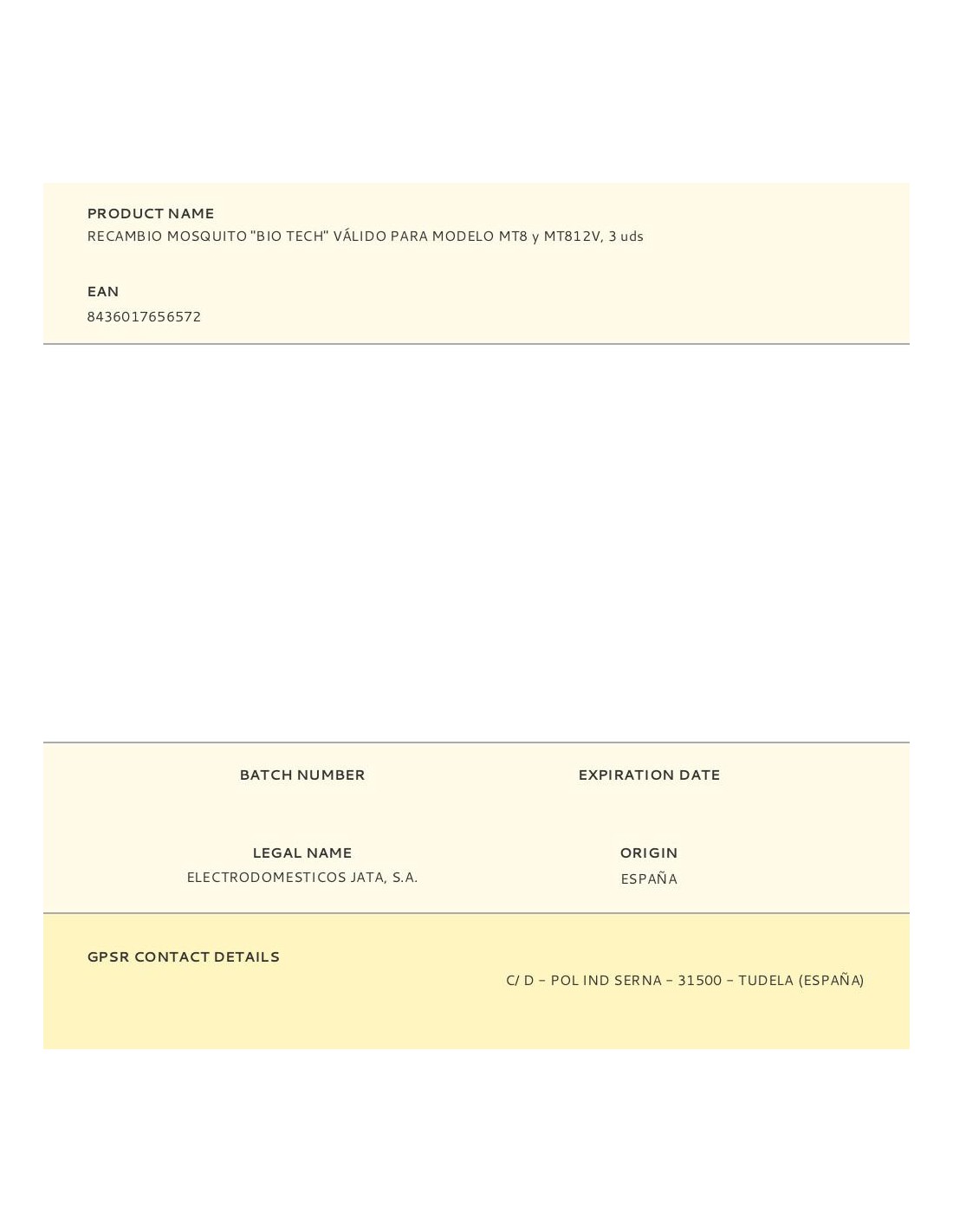 PRODUCT NAME
RECAMBIO MOSQUITO "BIO TECH" VÁLIDO PARA MODELO MT8 y MT812V, 3 uds

EAN
8436017656572

BATCH NUMBER

EXPIRATION DATE

LEGAL NAME
ELECTRODOMESTICOS JATA, S.A.

ORIGIN
ESPAÑA

GPSR CONTACT DETAILS

C/ D – POL IND SERNA – 31500 – TUDELA (ESPAÑA)